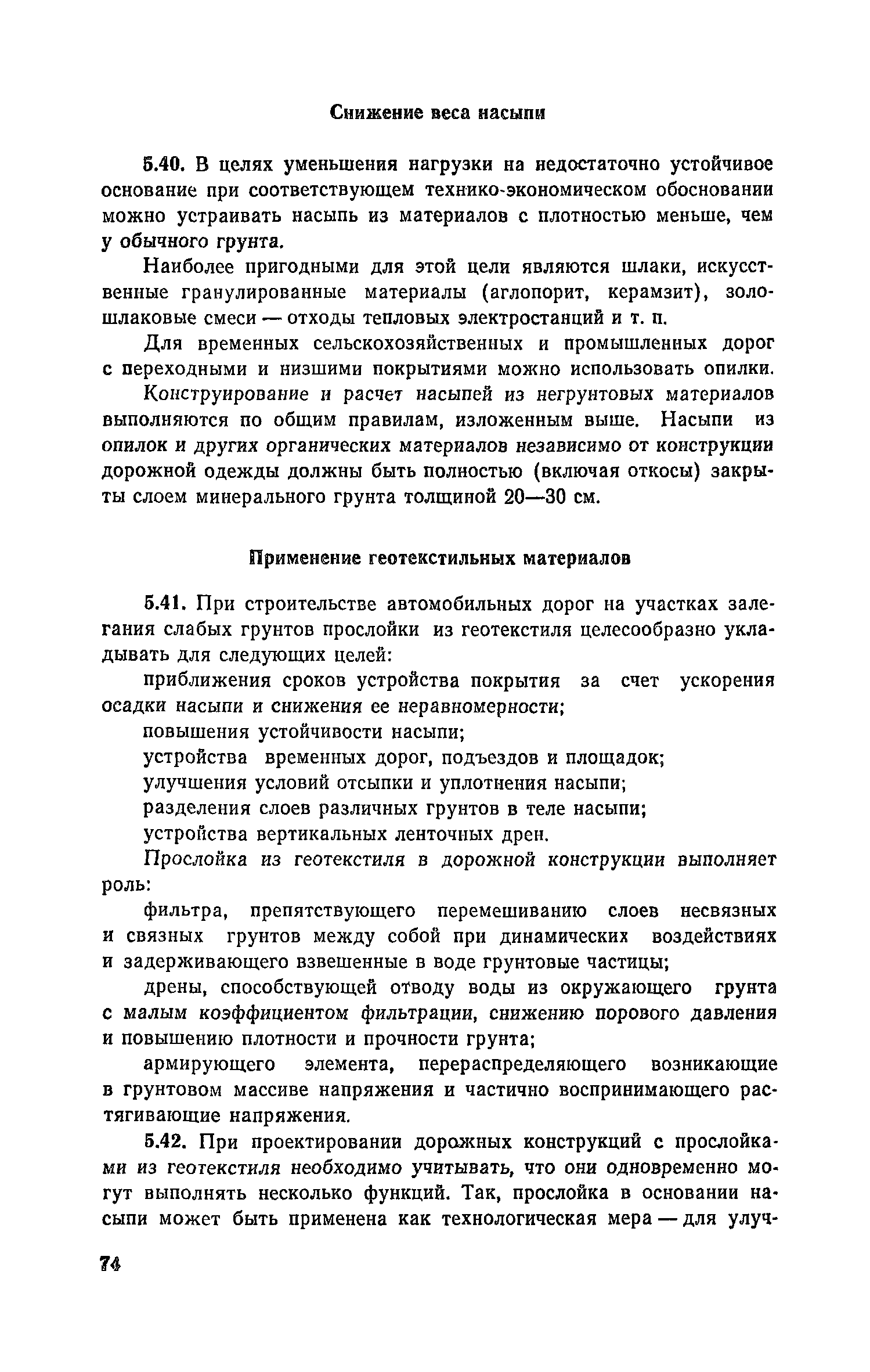 Снижение веса насыпи

5.40. В целях уменьшения нагрузки на недостаточно устойчивое основание при соответствующем технико-экономическом обосновании можно устраивать насыпь из материалов с плотностью меньше, чем у обычного грунта.

Наиболее пригодными для этой цели являются шлаки, искусственные гранулированные материалы (аглопорит, керамзит), золошлаковые смеси — отходы тепловых электростанций и т. п.

Для временных сельскохозяйственных и промышленных дорог с переходными и низшими покрытиями можно использовать опилки.

Конструирование и расчет насыпей из негрунтовых материалов выполняются по общим правилам, изложенным выше. Насыпи из опилок и других органических материалов независимо от конструкции дорожной одежды должны быть полностью (включая откосы) закрыты слоем минерального грунта толщиной 20—30 см.

Применение геотекстильных материалов

5.41. При строительстве автомобильных дорог на участках залегания слабых грунтов прослойки из геотекстиля целесообразно укладывать для следующих целей:

приближения сроков устройства покрытия за счет ускорения осадки насыпи и снижения ее неравномерности;

повышения устойчивости насыпи;

устройства временных дорог, подъездов и площадок;

улучшения условий отсыпки и уплотнения насыпи;

разделения слоев различных грунтов в теле насыпи;

устройства вертикальных ленточных дрен.

Прослойка из геотекстиля в дорожной конструкции выполняет роль:

фильтра, препятствующего перемешиванию слоев несвязных и связных грунтов между собой при динамических воздействиях и задерживающего взвешенные в воде грунтовые частицы;

дрены, способствующей отводу воды из окружающего грунта с малым коэффициентом фильтрации, снижению порового давления и повышению плотности и прочности грунта;

армирующего элемента, перераспределяющего возникающие в грунтовом массиве напряжения и частично воспринимающего растягивающие напряжения.

5.42. При проектировании дорожных конструкций с прослойками из геотекстиля необходимо учитывать, что они одновременно могут выполнять несколько функций. Так, прослойка в основании насыпи может быть применена как технологическая мера — для улуч-

74